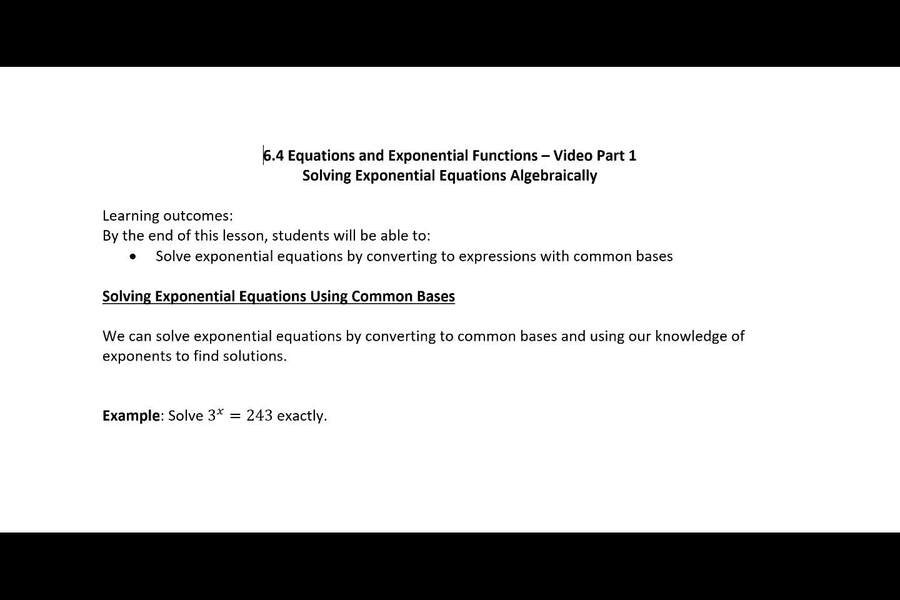 6.4 Equations and Exponential Functions – Video Part 1
Solving Exponential Equations Algebraically

Learning outcomes:
By the end of this lesson, students will be able to:
• Solve exponential equations by converting to expressions with common bases

Solving Exponential Equations Using Common Bases

We can solve exponential equations by converting to common bases and using our knowledge of exponents to find solutions.

Example: Solve $3^x = 243$ exactly.